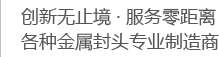 创新无止境 · 服务零距离
各种金属封头专业制造商